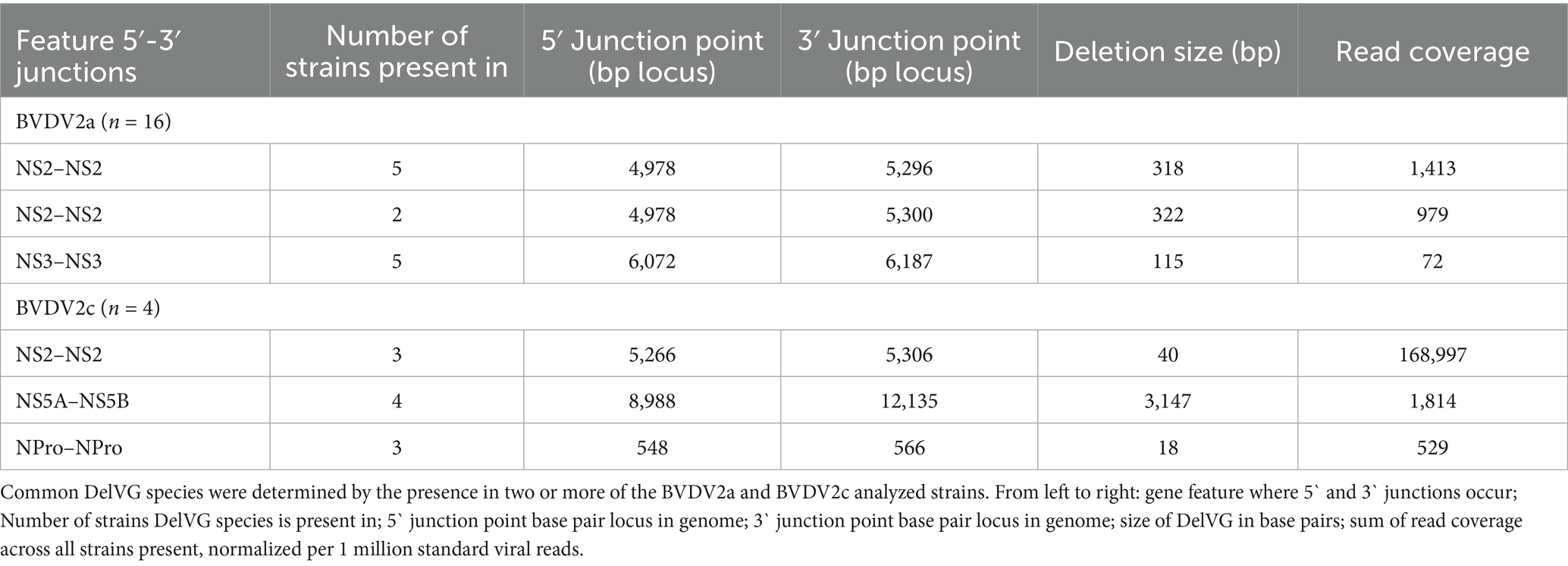 | Feature 5′-3′ junctions | Number of strains present in | 5′ Junction point (bp locus) | 3′ Junction point (bp locus) | Deletion size (bp) | Read coverage |
|---|---|---|---|---|---|
| BVDV2a (n = 16) | | | | | |
| NS2–NS2 | 5 | 4,978 | 5,296 | 318 | 1,413 |
| NS2–NS2 | 2 | 4,978 | 5,300 | 322 | 979 |
| NS3–NS3 | 5 | 6,072 | 6,187 | 115 | 72 |
| BVDV2c (n = 4) | | | | | |
| NS2–NS2 | 3 | 5,266 | 5,306 | 40 | 168,997 |
| NS5A–NS5B | 4 | 8,988 | 12,135 | 3,147 | 1,814 |
| NPro–NPro | 3 | 548 | 566 | 18 | 529 |

Common DelVG species were determined by the presence in two or more of the BVDV2a and BVDV2c analyzed strains. From left to right: gene feature where 5` and 3` junctions occur; Number of strains DelVG species is present in; 5` junction point base pair locus in genome; 3` junction point base pair locus in genome; size of DelVG in base pairs; sum of read coverage across all strains present, normalized per 1 million standard viral reads.